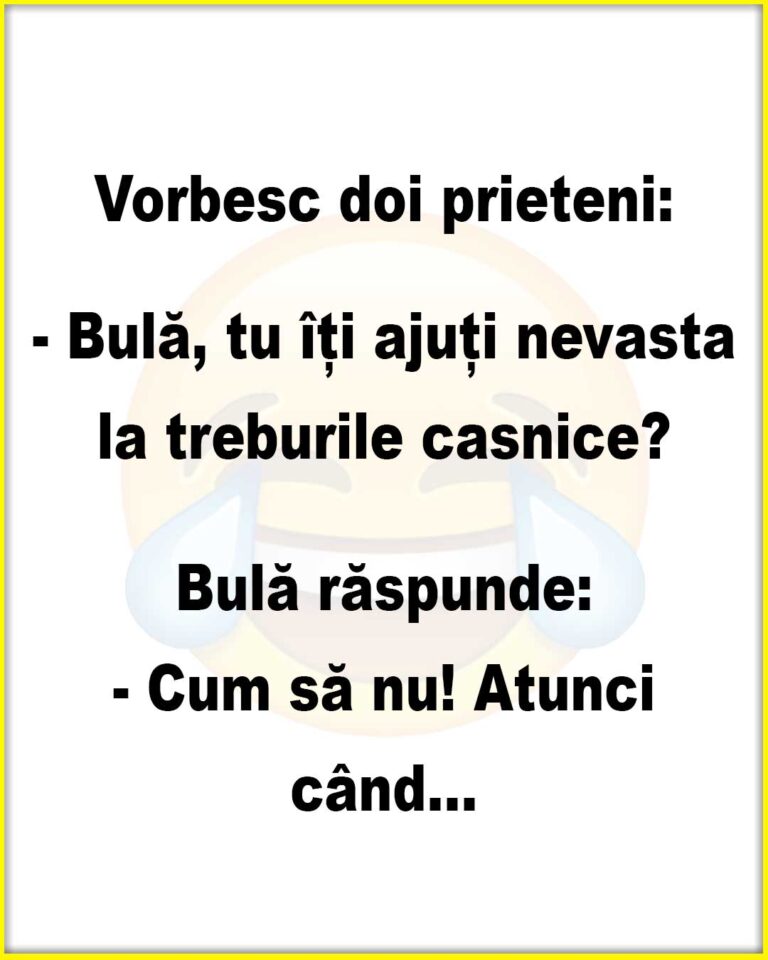 Vorbesc doi prieteni:

- Bulă, tu îți ajuți nevasta la treburile casnice?

Bulă răspunde:
- Cum să nu! Atunci când...